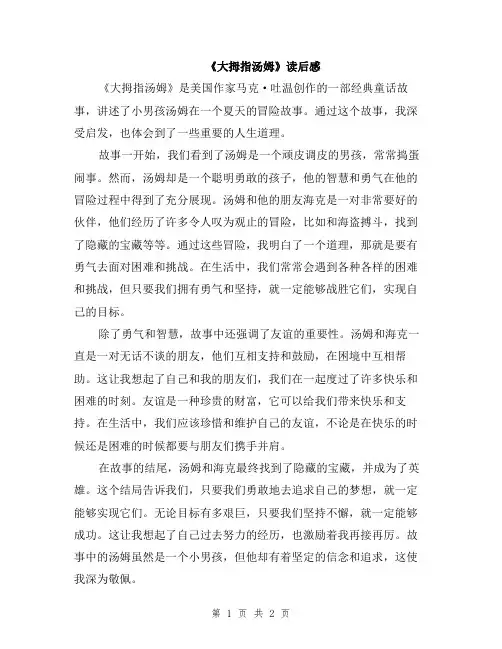 《大拇指汤姆》读后感

《大拇指汤姆》是美国作家马克·吐温创作的一部经典童话故事，讲述了小男孩汤姆在一个夏天的冒险故事。通过这个故事，我深受启发，也体会到了一些重要的人生道理。

故事一开始，我们看到了汤姆是一个顽皮调皮的男孩，常常捣蛋闹事。然而，汤姆却是一个聪明勇敢的孩子，他的智慧和勇气在他的冒险过程中得到了充分展现。汤姆和他的朋友海克是一对非常要好的伙伴，他们经历了许多令人叹为观止的冒险，比如和海盗搏斗，找到了隐藏的宝藏等等。通过这些冒险，我明白了一个道理，那就是要有勇气去面对困难和挑战。在生活中，我们常常会遇到各种各样的困难和挑战，但只要我们拥有勇气和坚持，就一定能够战胜它们，实现自己的目标。

除了勇气和智慧，故事中还强调了友谊的重要性。汤姆和海克一直是一对无话不谈的朋友，他们互相支持和鼓励，在困境中互相帮助。这让我想起了自己和我的朋友们，我们在一起度过了许多快乐和困难的时刻。友谊是一种珍贵的财富，它可以给我们带来快乐和支持。在生活中，我们应该珍惜和维护自己的友谊，不论是在快乐的时候还是困难的时候都要与朋友们携手并肩。

在故事的结尾，汤姆和海克最终找到了隐藏的宝藏，并成为了英雄。这个结局告诉我们，只要我们勇敢地去追求自己的梦想，就一定能够实现它们。无论目标有多艰巨，只要我们坚持不懈，就一定能够成功。这让我想起了自己过去努力的经历，也激励着我再接再厉。故事中的汤姆虽然是一个小男孩，但他却有着坚定的信念和追求，这使我深为敬佩。

第 1 页 共 2 页